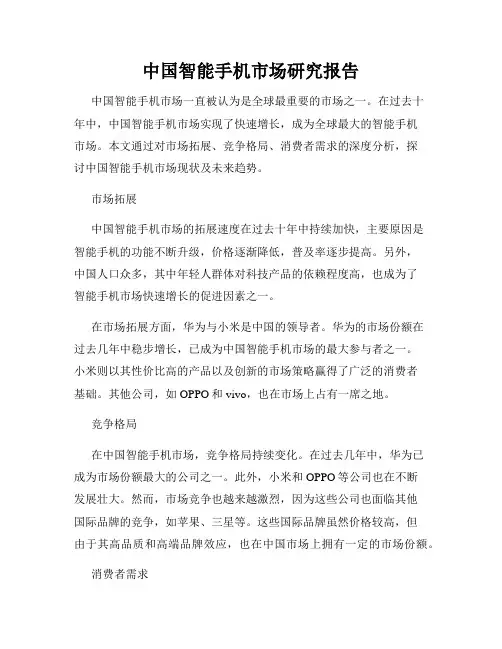 中国智能手机市场研究报告

中国智能手机市场一直被认为是全球最重要的市场之一。在过去十年中，中国智能手机市场实现了快速增长，成为全球最大的智能手机市场。本文通过对市场拓展、竞争格局、消费者需求的深度分析，探讨中国智能手机市场现状及未来趋势。

市场拓展

中国智能手机市场的拓展速度在过去十年中持续加快，主要原因是智能手机的功能不断升级，价格逐渐降低，普及率逐步提高。另外，中国人口众多，其中年轻人群体对科技产品的依赖程度高，也成为了智能手机市场快速增长的促进因素之一。

在市场拓展方面，华为与小米是中国的领导者。华为的市场份额在过去几年中稳步增长，已成为中国智能手机市场的最大参与者之一。小米则以其性价比高的产品以及创新的市场策略赢得了广泛的消费者基础。其他公司，如 OPPO 和 vivo，也在市场上占有一席之地。

竞争格局

在中国智能手机市场，竞争格局持续变化。在过去几年中，华为已成为市场份额最大的公司之一。此外，小米和 OPPO 等公司也在不断发展壮大。然而，市场竞争也越来越激烈，因为这些公司也面临其他国际品牌的竞争，如苹果、三星等。这些国际品牌虽然价格较高，但由于其高品质和高端品牌效应，也在中国市场上拥有一定的市场份额。

消费者需求